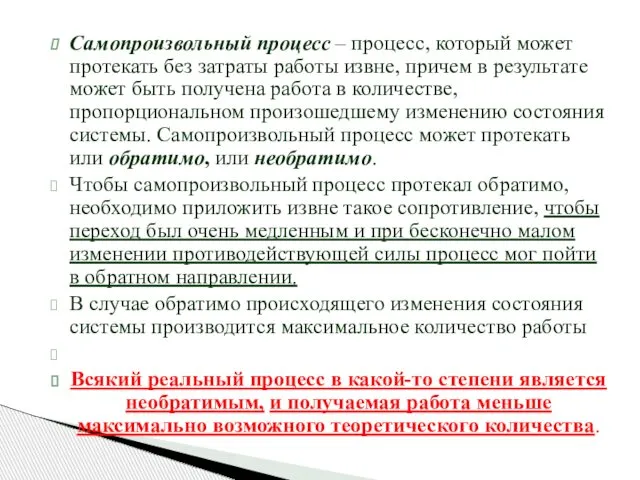 Самопроизвольный процесс – процесс, который может протекать без затраты работы извне, причем в результате может быть получена работа в количестве, пропорциональном произошедшему изменению состояния системы. Самопроизвольный процесс может протекать или обратимо, или необратимо.

Чтобы самопроизвольный процесс протекал обратимо, необходимо приложить извне такое сопротивление, чтобы переход был очень медленным и при бесконечно малом изменении противодействующей силы процесс мог пойти в обратном направлении.

В случае обратимо происходящего изменения состояния системы производится максимальное количество работы

Всякий реальный процесс в какой-то степени является необратимым, и получаемая работа меньше максимально возможного теоретического количества.